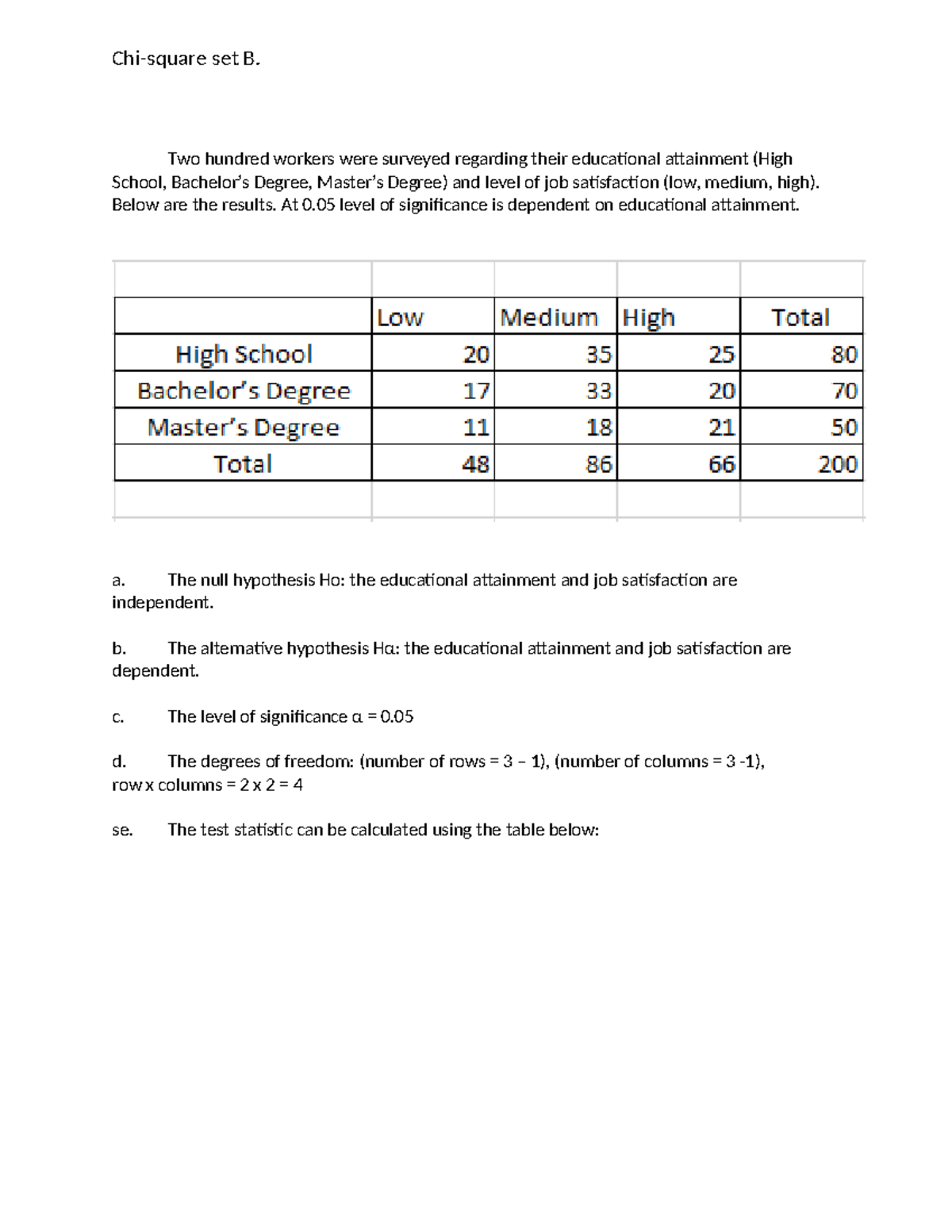 Chi-square set B.

Two hundred workers were surveyed regarding their educational attainment (High School, Bachelor's Degree, Master's Degree) and level of job satisfaction (low, medium, high). Below are the results. At 0.05 level of significance is dependent on educational attainment.

| | Low | Medium | High | Total |
|---|---|---|---|---|
| High School | 20 | 35 | 25 | 80 |
| Bachelor's Degree | 17 | 33 | 20 | 70 |
| Master's Degree | 11 | 18 | 21 | 50 |
| Total | 48 | 86 | 66 | 200 |

a. The null hypothesis Ho: the educational attainment and job satisfaction are independent.

b. The alternative hypothesis Hα: the educational attainment and job satisfaction are dependent.

c. The level of significance α = 0.05

d. The degrees of freedom: (number of rows = 3 – 1), (number of columns = 3 -1), row x columns = 2 x 2 = 4

se. The test statistic can be calculated using the table below: